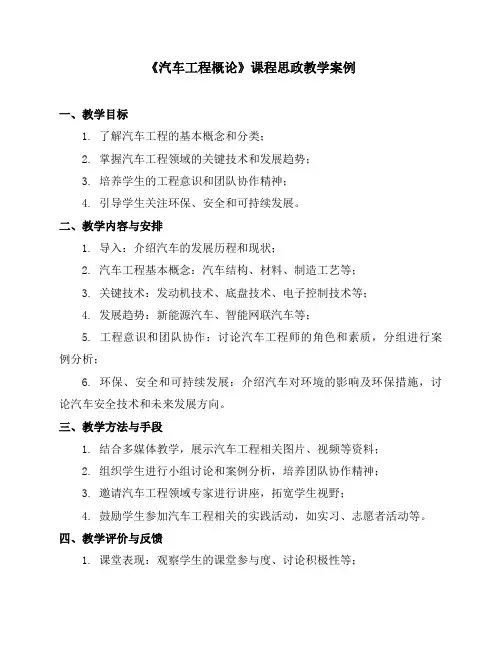 《汽车工程概论》课程思政教学案例

一、教学目标

1. 了解汽车工程的基本概念和分类；

2. 掌握汽车工程领域的关键技术和发展趋势；

3. 培养学生的工程意识和团队协作精神；

4. 引导学生关注环保、安全和可持续发展。

二、教学内容与安排

1. 导入：介绍汽车的发展历程和现状；

2. 汽车工程基本概念：汽车结构、材料、制造工艺等；

3. 关键技术：发动机技术、底盘技术、电子控制技术等；

4. 发展趋势：新能源汽车、智能网联汽车等；

5. 工程意识和团队协作：讨论汽车工程师的角色和素质，分组进行案例分析；

6. 环保、安全和可持续发展：介绍汽车对环境的影响及环保措施，讨论汽车安全技术和未来发展方向。

三、教学方法与手段

1. 结合多媒体教学，展示汽车工程相关图片、视频等资料；

2. 组织学生进行小组讨论和案例分析，培养团队协作精神；

3. 邀请汽车工程领域专家进行讲座，拓宽学生视野；

4. 鼓励学生参加汽车工程相关的实践活动，如实习、志愿者活动等。

四、教学评价与反馈

1. 课堂表现：观察学生的课堂参与度、讨论积极性等；